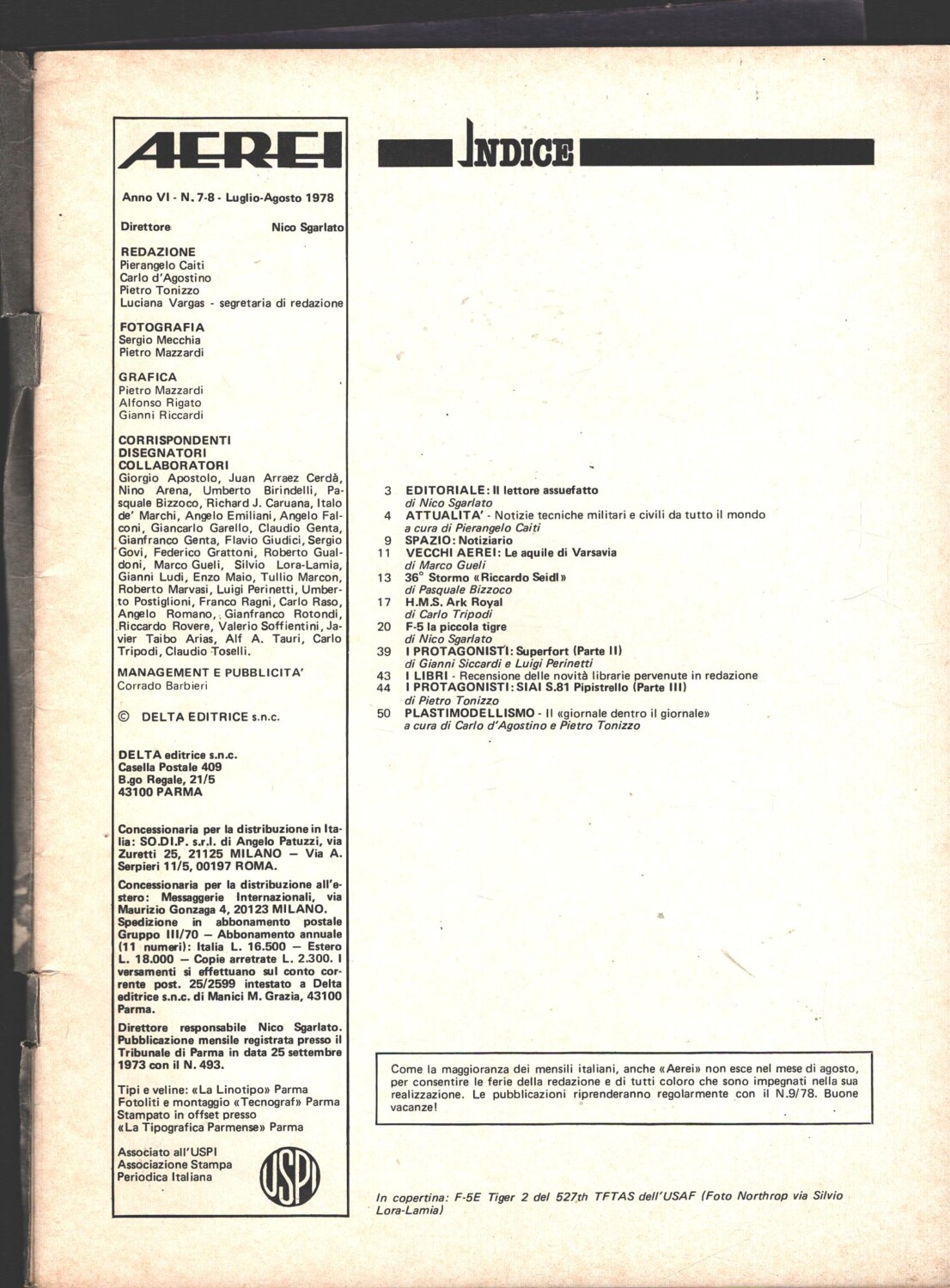 AEREI

Anno VI - N. 7-8 - Luglio-Agosto 1978

Direttore Nico Sgarlato

REDAZIONE
Pierangelo Caiti
Carlo d'Agostino
Pietro Tonizzo
Luciana Vargas - segretaria di redazione

FOTOGRAFIA
Sergio Mecchia
Pietro Mazzardi

GRAFICA
Pietro Mazzardi
Alfonso Rigato
Gianni Riccardi

CORRISPONDENTI
DISEGNATORI
COLLABORATORI
Giorgio Apostolo, Juan Arraez Cerdà, Nino Arena, Umberto Birindelli, Pasquale Bizzoco, Richard J. Caruana, Italo de' Marchi, Angelo Emiliani, Angelo Falconi, Giancarlo Garello, Claudio Genta, Gianfranco Genta, Flavio Giudici, Sergio Govi, Federico Grattoni, Roberto Gualdoni, Marco Gueli, Silvio Lora-Lamia, Gianni Ludi, Enzo Maio, Tullio Marcon, Roberto Marvasi, Luigi Perinetti, Umberto Postiglioni, Franco Ragni, Carlo Raso, Angelo Romano, Gianfranco Rotondi, Riccardo Rovere, Valerio Soffientini, Javier Taibo Arias, Alf A. Tauri, Carlo Tripodi, Claudio Toselli.

MANAGEMENT E PUBBLICITA'
Corrado Barbieri

© DELTA EDITRICE s.n.c.

DELTA editrice s.n.c.
Casella Postale 409
B.go Regale, 21/5
43100 PARMA

Concessionaria per la distribuzione in Italia: SO.DI.P. s.r.l. di Angelo Patuzzi, via Zuretti 25, 21125 MILANO — Via A. Serpieri 11/5, 00197 ROMA.

Concessionaria per la distribuzione all'estero: Messaggerie Internazionali, via Maurizio Gonzaga 4, 20123 MILANO.
Spedizione in abbonamento postale Gruppo III/70 — Abbonamento annuale (11 numeri): Italia L. 16.500 — Estero L. 18.000 — Copie arretrate L. 2.300. I versamenti si effettuano sul conto corrente post. 25/2599 intestato a Delta editrice s.n.c. di Manici M. Grazia, 43100 Parma.

Direttore responsabile Nico Sgarlato. Pubblicazione mensile registrata presso il Tribunale di Parma in data 25 settembre 1973 con il N. 493.

Tipi e veline: «La Linotipo» Parma
Fotoliti e montaggio «Tecnograf» Parma
Stampato in offset presso
«La Tipografica Parmense» Parma

Associato all'USPI
Associazione Stampa
Periodica Italiana
USPI

INDICE

3 EDITORIALE: Il lettore assuefatto
di Nico Sgarlato
4 ATTUALITA' - Notizie tecniche militari e civili da tutto il mondo
a cura di Pierangelo Caiti
9 SPAZIO: Notiziario
11 VECCHI AEREI: Le aquile di Varsavia
di Marco Gueli
13 36° Stormo «Riccardo Seidl»
di Pasquale Bizzoco
17 H.M.S. Ark Royal
di Carlo Tripodi
20 F-5 la piccola tigre
di Nico Sgarlato
39 I PROTAGONISTI: Superfort (Parte II)
di Gianni Siccardi e Luigi Perinetti
43 I LIBRI - Recensione delle novità librarie pervenute in redazione
44 I PROTAGONISTI: SIAI S.81 Pipistrello (Parte III)
di Pietro Tonizzo
50 PLASTIMODELLISMO - Il «giornale dentro il giornale»
a cura di Carlo d'Agostino e Pietro Tonizzo

Come la maggioranza dei mensili italiani, anche «Aerei» non esce nel mese di agosto, per consentire le ferie della redazione e di tutti coloro che sono impegnati nella sua realizzazione. Le pubblicazioni riprenderanno regolarmente con il N.9/78. Buone vacanze!

In copertina: F-5E Tiger 2 del 527th TFTAS dell'USAF (Foto Northrop via Silvio Lora-Lamia)